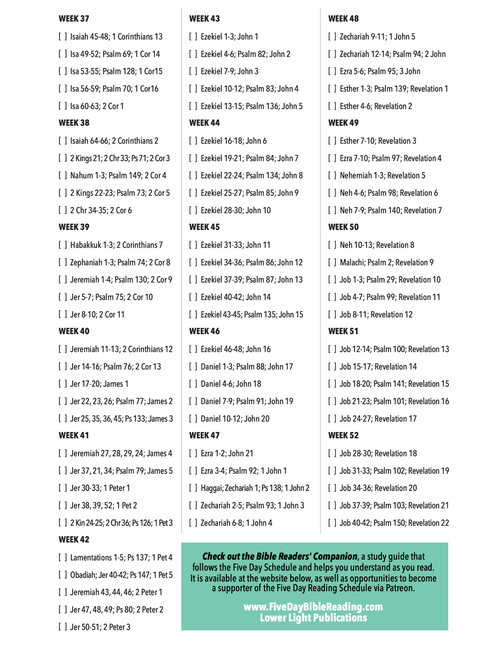 WEEK 37

[ ] Isaiah 45-48; 1 Corinthians 13

[ ] Isa 49-52; Psalm 69; 1 Cor 14

[ ] Isa 53-55; Psalm 128; 1 Cor15

[ ] Isa 56-59; Psalm 70; 1 Cor16

[ ] Isa 60-63; 2 Cor 1

WEEK 38

[ ] Isaiah 64-66; 2 Corinthians 2

[ ] 2 Kings 21; 2 Chr 33; Ps 71; 2 Cor 3

[ ] Nahum 1-3; Psalm 149; 2 Cor 4

[ ] 2 Kings 22-23; Psalm 73; 2 Cor 5

[ ] 2 Chr 34-35; 2 Cor 6

WEEK 39

[ ] Habakkuk 1-3; 2 Corinthians 7

[ ] Zephaniah 1-3; Psalm 74; 2 Cor 8

[ ] Jeremiah 1-4; Psalm 130; 2 Cor 9

[ ] Jer 5-7; Psalm 75; 2 Cor 10

[ ] Jer 8-10; 2 Cor 11

WEEK 40

[ ] Jeremiah 11-13; 2 Corinthians 12

[ ] Jer 14-16; Psalm 76; 2 Cor 13

[ ] Jer 17-20; James 1

[ ] Jer 22, 23, 26; Psalm 77; James 2

[ ] Jer 25, 35, 36, 45; Ps 133; James 3

WEEK 41

[ ] Jeremiah 27, 28, 29, 24; James 4

[ ] Jer 37, 21, 34; Psalm 79; James 5

[ ] Jer 30-33; 1 Peter 1

[ ] Jer 38, 39, 52; 1 Pet 2

[ ] 2 Kin 24-25; 2 Chr 36; Ps 126; 1 Pet 3

WEEK 42

[ ] Lamentations 1-5; Ps 137; 1 Pet 4

[ ] Obadiah; Jer 40-42; Ps 147; 1 Pet 5

[ ] Jeremiah 43, 44, 46; 2 Peter 1

[ ] Jer 47, 48, 49; Ps 80; 2 Peter 2

[ ] Jer 50-51; 2 Peter 3

WEEK 43

[ ] Ezekiel 1-3; John 1

[ ] Ezekiel 4-6; Psalm 82; John 2

[ ] Ezekiel 7-9; John 3

[ ] Ezekiel 10-12; Psalm 83; John 4

[ ] Ezekiel 13-15; Psalm 136; John 5

WEEK 44

[ ] Ezekiel 16-18; John 6

[ ] Ezekiel 19-21; Psalm 84; John 7

[ ] Ezekiel 22-24; Psalm 134; John 8

[ ] Ezekiel 25-27; Psalm 85; John 9

[ ] Ezekiel 28-30; John 10

WEEK 45

[ ] Ezekiel 31-33; John 11

[ ] Ezekiel 34-36; Psalm 86; John 12

[ ] Ezekiel 37-39; Psalm 87; John 13

[ ] Ezekiel 40-42; John 14

[ ] Ezekiel 43-45; Psalm 135; John 15

WEEK 46

[ ] Ezekiel 46-48; John 16

[ ] Daniel 1-3; Psalm 88; John 17

[ ] Daniel 4-6; John 18

[ ] Daniel 7-9; Psalm 91; John 19

[ ] Daniel 10-12; John 20

WEEK 47

[ ] Ezra 1-2; John 21

[ ] Ezra 3-4; Psalm 92; 1 John 1

[ ] Haggai; Zechariah 1; Ps 138; 1 John 2

[ ] Zechariah 2-5; Psalm 93; 1 John 3

[ ] Zechariah 6-8; 1 John 4

WEEK 48

[ ] Zechariah 9-11; 1 John 5

[ ] Zechariah 12-14; Psalm 94; 2 John

[ ] Ezra 5-6; Psalm 95; 3 John

[ ] Esther 1-3; Psalm 139; Revelation 1

[ ] Esther 4-6; Revelation 2

WEEK 49

[ ] Esther 7-10; Revelation 3

[ ] Ezra 7-10; Psalm 97; Revelation 4

[ ] Nehemiah 1-3; Revelation 5

[ ] Neh 4-6; Psalm 98; Revelation 6

[ ] Neh 7-9; Psalm 140; Revelation 7

WEEK 50

[ ] Neh 10-13; Revelation 8

[ ] Malachi; Psalm 2; Revelation 9

[ ] Job 1-3; Psalm 29; Revelation 10

[ ] Job 4-7; Psalm 99; Revelation 11

[ ] Job 8-11; Revelation 12

WEEK 51

[ ] Job 12-14; Psalm 100; Revelation 13

[ ] Job 15-17; Revelation 14

[ ] Job 18-20; Psalm 141; Revelation 15

[ ] Job 21-23; Psalm 101; Revelation 16

[ ] Job 24-27; Revelation 17

WEEK 52

[ ] Job 28-30; Revelation 18

[ ] Job 31-33; Psalm 102; Revelation 19

[ ] Job 34-36; Revelation 20

[ ] Job 37-39; Psalm 103; Revelation 21

[ ] Job 40-42; Psalm 150; Revelation 22

Check out the Bible Readers' Companion, a study guide that follows the Five Day Schedule and helps you understand as you read. It is available at the website below, as well as opportunities to become a supporter of the Five Day Reading Schedule via Patreon.

www.FiveDayBibleReading.com
Lower Light Publications